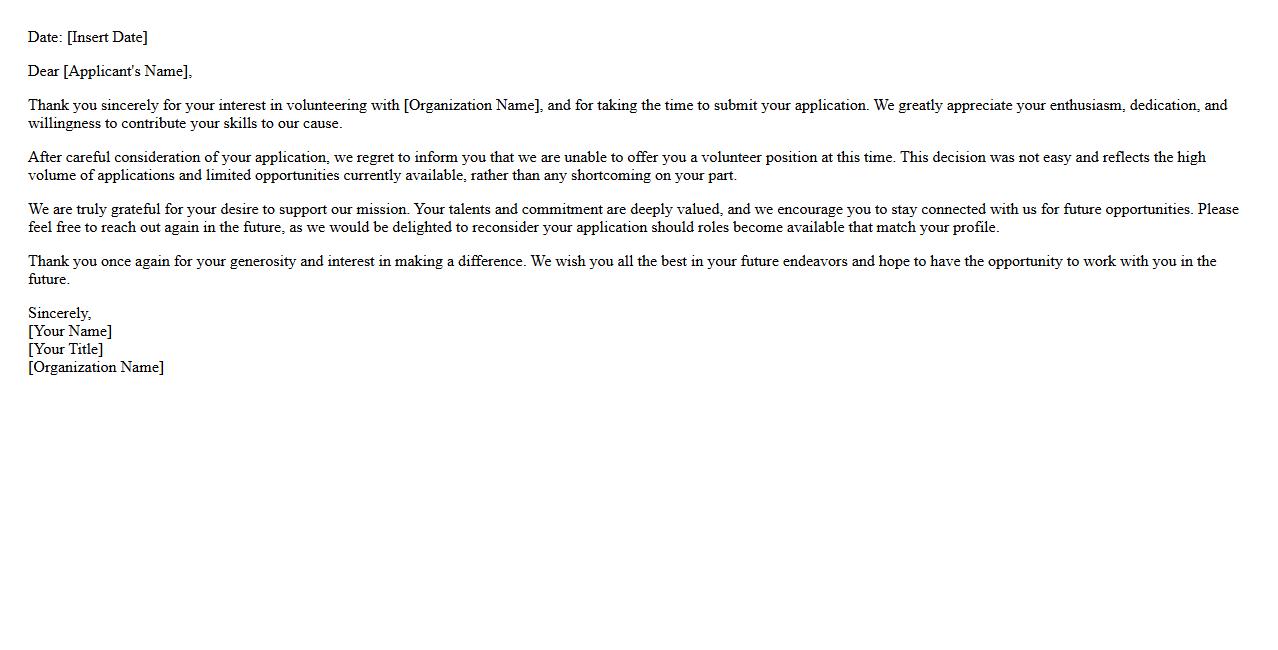 Date: [Insert Date]

Dear [Applicant's Name],

Thank you sincerely for your interest in volunteering with [Organization Name], and for taking the time to submit your application. We greatly appreciate your enthusiasm, dedication, and willingness to contribute your skills to our cause.

After careful consideration of your application, we regret to inform you that we are unable to offer you a volunteer position at this time. This decision was not easy and reflects the high volume of applications and limited opportunities currently available, rather than any shortcoming on your part.

We are truly grateful for your desire to support our mission. Your talents and commitment are deeply valued, and we encourage you to stay connected with us for future opportunities. Please feel free to reach out again in the future, as we would be delighted to reconsider your application should roles become available that match your profile.

Thank you once again for your generosity and interest in making a difference. We wish you all the best in your future endeavors and hope to have the opportunity to work with you in the future.

Sincerely,
[Your Name]
[Your Title]
[Organization Name]